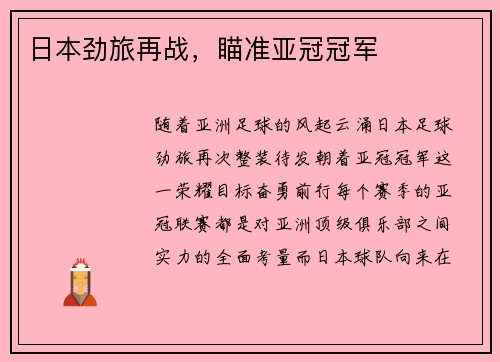 日本劲旅再战，瞄准亚冠冠军

随着亚洲足球的风起云涌日本足球劲旅再次整装待发朝着亚冠冠军这一荣耀目标奋勇前行每个赛季的亚冠联赛都是对亚洲顶级俱乐部之间实力的全面考量而日本球队向来在